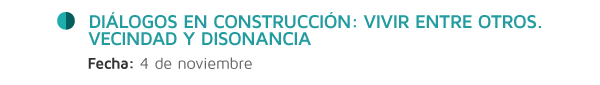 DIÁLOGOS EN CONSTRUCCIÓN: VIVIR ENTRE OTROS. VECINDAD Y DISONANCIA

Fecha: 4 de noviembre